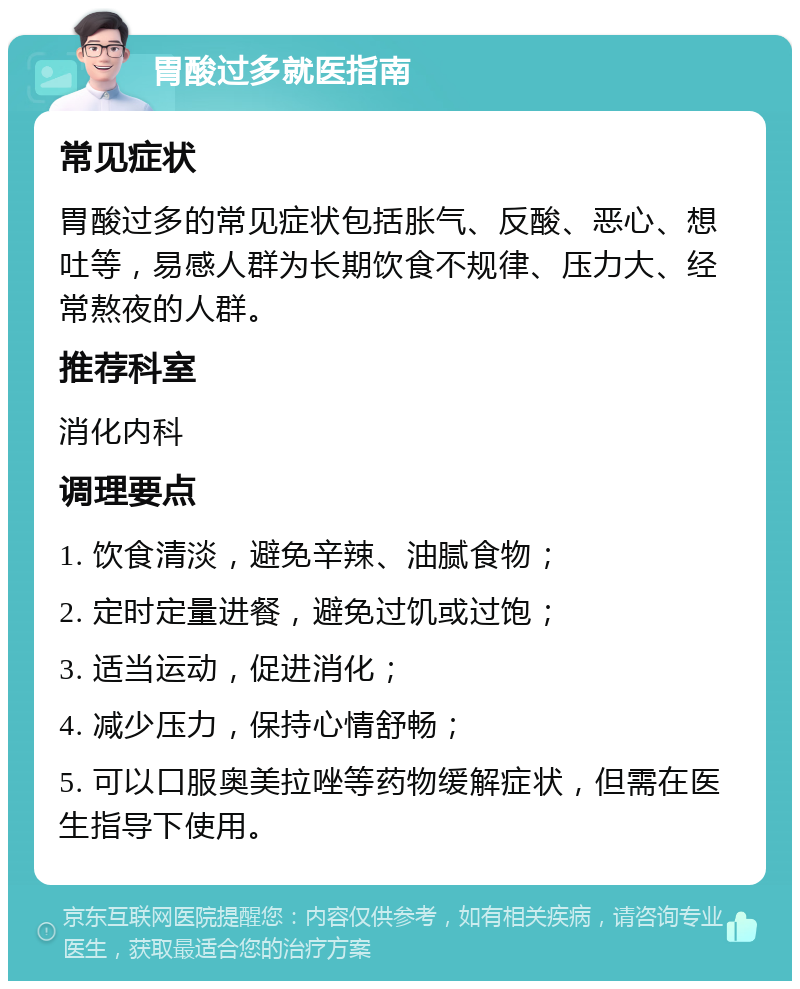 胃酸过多就医指南

常见症状

胃酸过多的常见症状包括胀气、反酸、恶心、想吐等，易感人群为长期饮食不规律、压力大、经常熬夜的人群。

推荐科室

消化内科

调理要点

1. 饮食清淡，避免辛辣、油腻食物；

2. 定时定量进餐，避免过饥或过饱；

3. 适当运动，促进消化；

4. 减少压力，保持心情舒畅；

5. 可以口服奥美拉唑等药物缓解症状，但需在医生指导下使用。

京东互联网医院提醒您：内容仅供参考，如有相关疾病，请咨询专业医生，获取最适合您的治疗方案